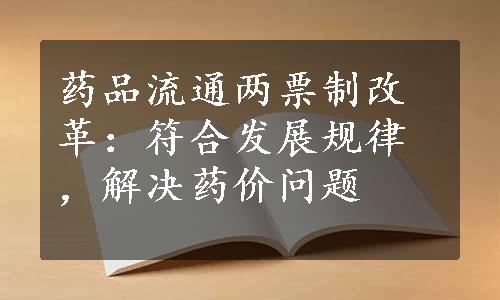 药品流通两票制改革：符合发展规律，解决药价问题